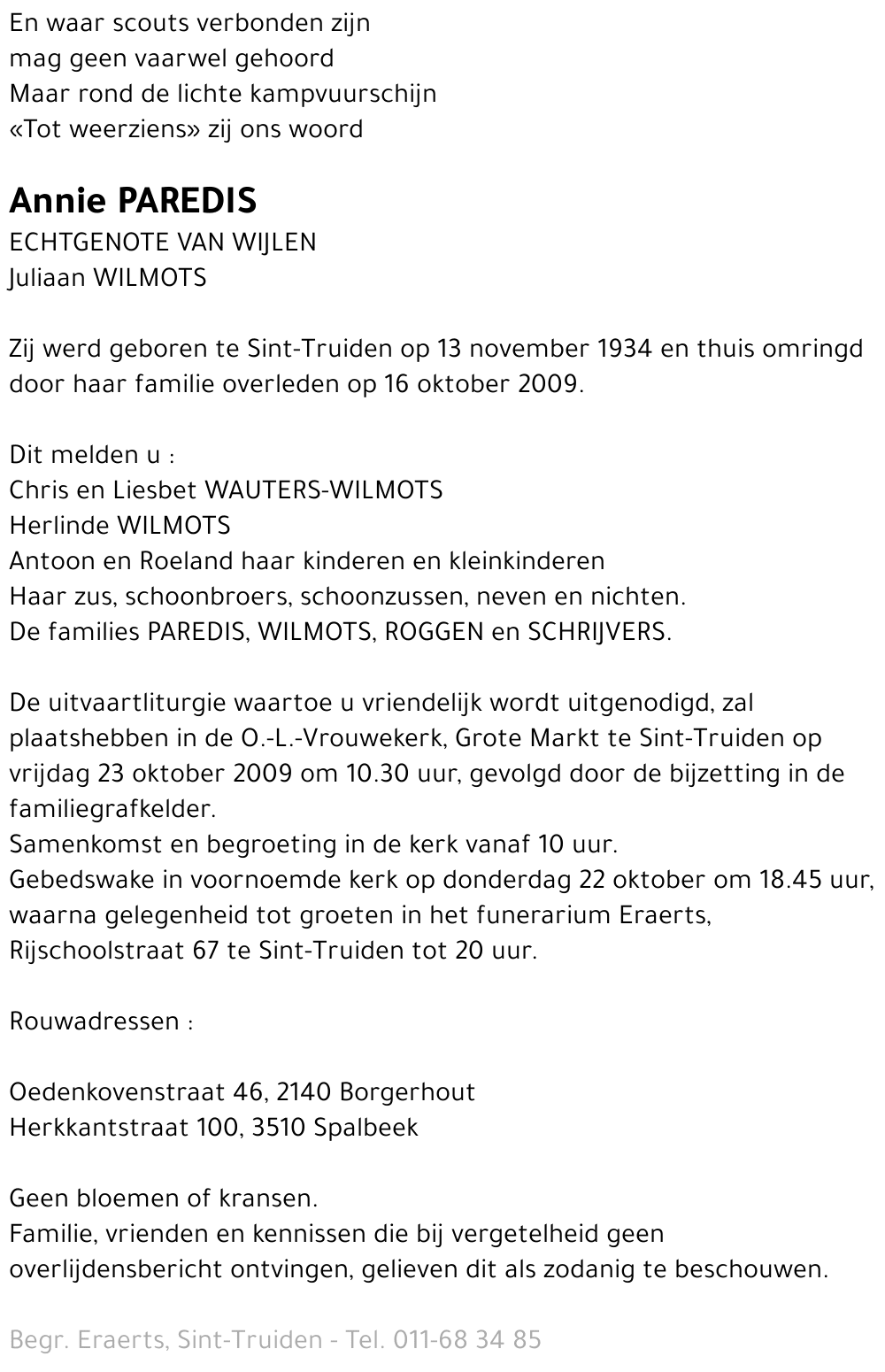 En waar scouts verbonden zijn
mag geen vaarwel gehoord
Maar rond de lichte kampvuurschijn
«Tot weerziens» zij ons woord

Annie PAREDIS
ECHTGENOTE VAN WIJLEN
Juliaan WILMOTS

Zij werd geboren te Sint-Truiden op 13 november 1934 en thuis omringd door haar familie overleden op 16 oktober 2009.

Dit melden u :
Chris en Liesbet WAUTERS-WILMOTS
Herlinde WILMOTS
Antoon en Roeland haar kinderen en kleinkinderen
Haar zus, schoonbroers, schoonzussen, neven en nichten.
De families PAREDIS, WILMOTS, ROGGEN en SCHRIJVERS.

De uitvaartliturgie waartoe u vriendelijk wordt uitgenodigd, zal plaatshebben in de O.-L.-Vrouwekerk, Grote Markt te Sint-Truiden op vrijdag 23 oktober 2009 om 10.30 uur, gevolgd door de bijzetting in de familiegrafkelder.
Samenkomst en begroeting in de kerk vanaf 10 uur.
Gebedswake in voornoemde kerk op donderdag 22 oktober om 18.45 uur, waarna gelegenheid tot groeten in het funerarium Eraerts, Rijschoolstraat 67 te Sint-Truiden tot 20 uur.

Rouwadressen :

Oedenkovenstraat 46, 2140 Borgerhout
Herkkantstraat 100, 3510 Spalbeek

Geen bloemen of kransen.
Familie, vrienden en kennissen die bij vergetelheid geen overlijdensbericht ontvingen, gelieven dit als zodanig te beschouwen.

Begr. Eraerts, Sint-Truiden - Tel. 011-68 34 85